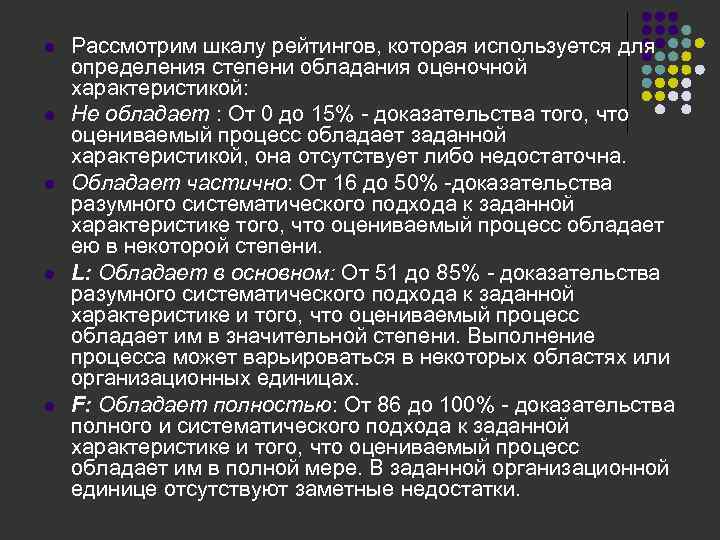 • Рассмотрим шкалу рейтингов, которая используется для определения степени обладания оценочной характеристикой:

• Не обладает : От 0 до 15% - доказательства того, что оцениваемый процесс обладает заданной характеристикой, она отсутствует либо недостаточна.

• Обладает частично: От 16 до 50% -доказательства разумного систематического подхода к заданной характеристике того, что оцениваемый процесс обладает ею в некоторой степени.

• L: Обладает в основном: От 51 до 85% - доказательства разумного систематического подхода к заданной характеристике и того, что оцениваемый процесс обладает им в значительной степени. Выполнение процесса может варьироваться в некоторых областях или организационных единицах.

• F: Обладает полностью: От 86 до 100% - доказательства полного и систематического подхода к заданной характеристике и того, что оцениваемый процесс обладает им в полной мере. В заданной организационной единице отсутствуют заметные недостатки.